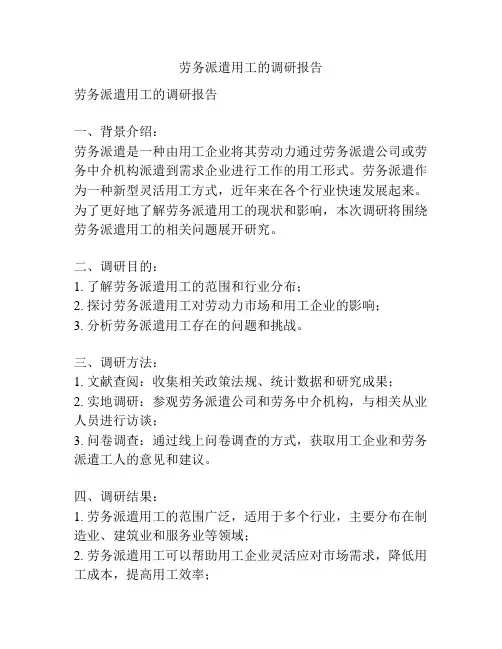 劳务派遣用工的调研报告

劳务派遣用工的调研报告

一、背景介绍：
劳务派遣是一种由用工企业将其劳动力通过劳务派遣公司或劳务中介机构派遣到需求企业进行工作的用工形式。劳务派遣作为一种新型灵活用工方式，近年来在各个行业快速发展起来。为了更好地了解劳务派遣用工的现状和影响，本次调研将围绕劳务派遣用工的相关问题展开研究。

二、调研目的：
1. 了解劳务派遣用工的范围和行业分布；
2. 探讨劳务派遣用工对劳动力市场和用工企业的影响；
3. 分析劳务派遣用工存在的问题和挑战。

三、调研方法：
1. 文献查阅：收集相关政策法规、统计数据和研究成果；
2. 实地调研：参观劳务派遣公司和劳务中介机构，与相关从业人员进行访谈；
3. 问卷调查：通过线上问卷调查的方式，获取用工企业和劳务派遣工人的意见和建议。

四、调研结果：
1. 劳务派遣用工的范围广泛，适用于多个行业，主要分布在制造业、建筑业和服务业等领域；
2. 劳务派遣用工可以帮助用工企业灵活应对市场需求，降低用工成本，提高用工效率；